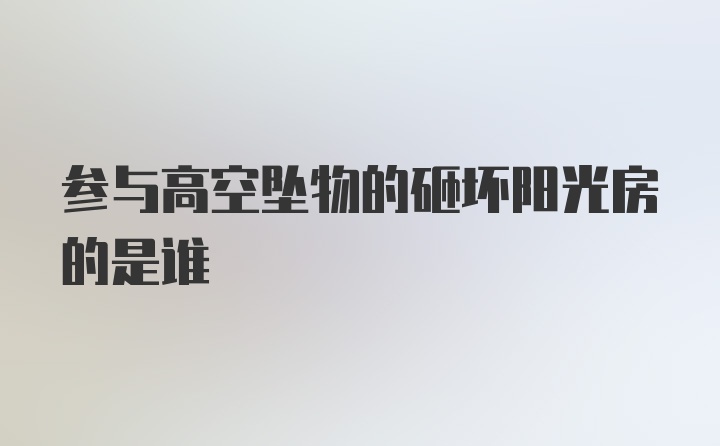 参与高空坠物的砸坏阳光房的是谁